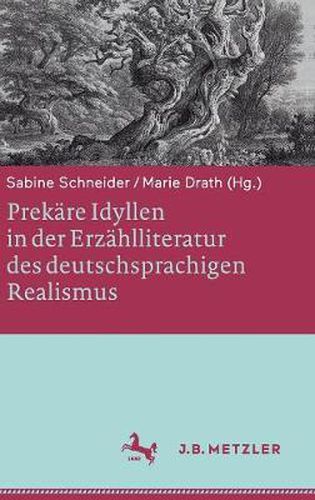 Sabine Schneider / Marie Drath (Hg.)

Prekäre Idyllen in der Erzählliteratur des deutschsprachigen Realismus

J.B. METZLER